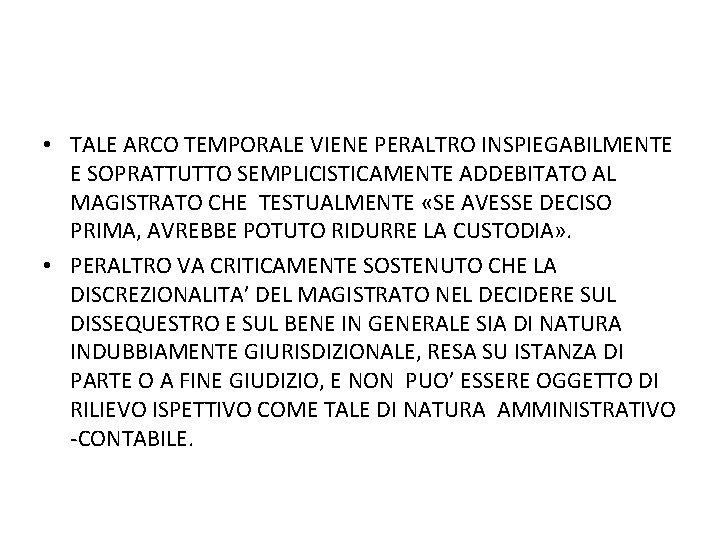 • TALE ARCO TEMPORALE VIENE PERALTRO INSPIEGABILMENTE E SOPRATTUTTO SEMPLICISTICAMENTE ADDEBITATO AL MAGISTRATO CHE TESTUALMENTE «SE AVESSE DECISO PRIMA, AVREBBE POTUTO RIDURRE LA CUSTODIA».

• PERALTRO VA CRITICAMENTE SOSTENUTO CHE LA DISCREZIONALITA' DEL MAGISTRATO NEL DECIDERE SUL DISSEQUESTRO E SUL BENE IN GENERALE SIA DI NATURA INDUBBIAMENTE GIURISDIZIONALE, RESA SU ISTANZA DI PARTE O A FINE GIUDIZIO, E NON PUO' ESSERE OGGETTO DI RILIEVO ISPETTIVO COME TALE DI NATURA AMMINISTRATIVO -CONTABILE.